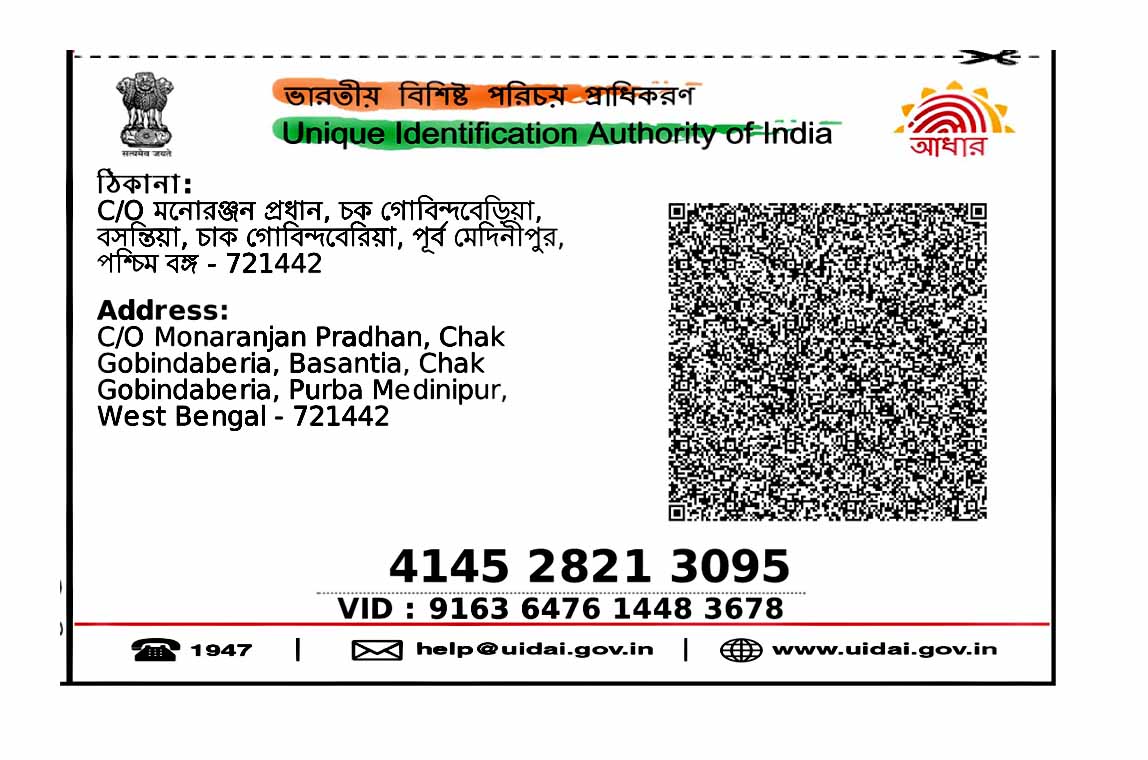 सत्यमेव जयते

ভারতীয় বিশিষ্ট পরিচয় প্রাধিকরণ
Unique Identification Authority of India

আধার

ঠিকানা:
C/O মনোরঞ্জন প্রধান, চক গোবিন্দবেড়িয়া, বসন্তিয়া, চাক গোবিন্দবেরিয়া, পূর্ব মেদিনীপুর, পশ্চিম বঙ্গ - 721442

Address:
C/O Monaranjan Pradhan, Chak Gobindaberia, Basantia, Chak Gobindaberia, Purba Medinipur, West Bengal - 721442

4145 2821 3095

VID : 9163 6476 1448 3678

1947 | help@uidai.gov.in | www.uidai.gov.in